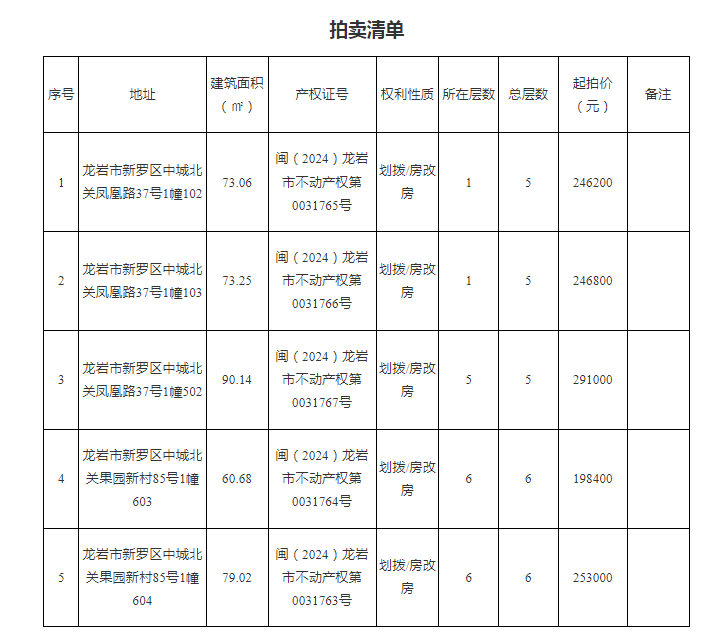 拍卖清单

| 序号 | 地址 | 建筑面积（㎡） | 产权证号 | 权利性质 | 所在层数 | 总层数 | 起拍价（元） | 备注 |
|---|---|---|---|---|---|---|---|---|
| 1 | 龙岩市新罗区中城北关凤凰路37号1幢102 | 73.06 | 闽（2024）龙岩市不动产权第0031765号 | 划拨/房改房 | 1 | 5 | 246200 | |
| 2 | 龙岩市新罗区中城北关凤凰路37号1幢103 | 73.25 | 闽（2024）龙岩市不动产权第0031766号 | 划拨/房改房 | 1 | 5 | 246800 | |
| 3 | 龙岩市新罗区中城北关凤凰路37号1幢502 | 90.14 | 闽（2024）龙岩市不动产权第0031767号 | 划拨/房改房 | 5 | 5 | 291000 | |
| 4 | 龙岩市新罗区中城北关果园新村85号1幢603 | 60.68 | 闽（2024）龙岩市不动产权第0031764号 | 划拨/房改房 | 6 | 6 | 198400 | |
| 5 | 龙岩市新罗区中城北关果园新村85号1幢604 | 79.02 | 闽（2024）龙岩市不动产权第0031763号 | 划拨/房改房 | 6 | 6 | 253000 | |